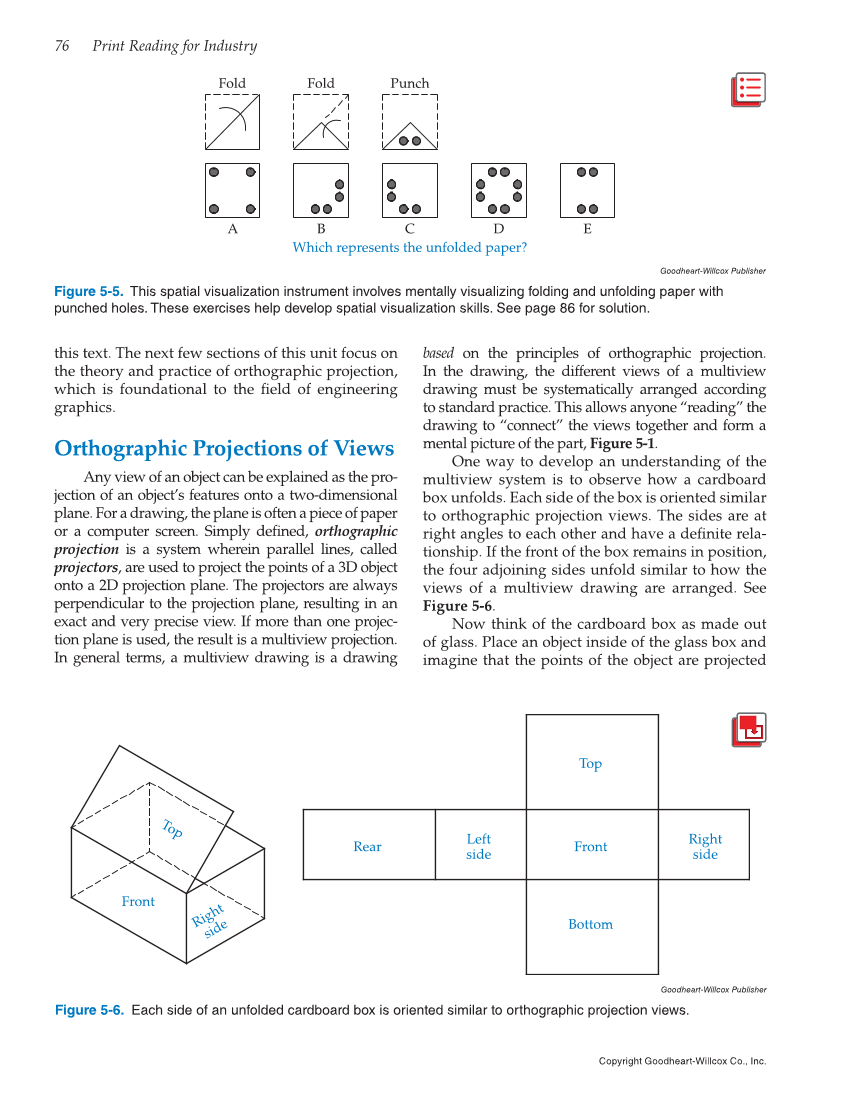 76 Print Reading for Industry

Fold Fold Punch

A B C D E

Which represents the unfolded paper?

Goodheart-Willcox Publisher

Figure 5-5. This spatial visualization instrument involves mentally visualizing folding and unfolding paper with punched holes. These exercises help develop spatial visualization skills. See page 86 for solution.

this text. The next few sections of this unit focus on the theory and practice of orthographic projection, which is foundational to the field of engineering graphics.

Orthographic Projections of Views

Any view of an object can be explained as the projection of an object's features onto a two-dimensional plane. For a drawing, the plane is often a piece of paper or a computer screen. Simply defined, orthographic projection is a system wherein parallel lines, called projectors, are used to project the points of a 3D object onto a 2D projection plane. The projectors are always perpendicular to the projection plane, resulting in an exact and very precise view. If more than one projection plane is used, the result is a multiview projection. In general terms, a multiview drawing is a drawing based on the principles of orthographic projection. In the drawing, the different views of a multiview drawing must be systematically arranged according to standard practice. This allows anyone "reading" the drawing to "connect" the views together and form a mental picture of the part, Figure 5-1.

One way to develop an understanding of the multiview system is to observe how a cardboard box unfolds. Each side of the box is oriented similar to orthographic projection views. The sides are at right angles to each other and have a definite relationship. If the front of the box remains in position, the four adjoining sides unfold similar to how the views of a multiview drawing are arranged. See Figure 5-6.

Now think of the cardboard box as made out of glass. Place an object inside of the glass box and imagine that the points of the object are projected

Top

Front

Right side

Top

Rear

Left side

Front

Right side

Bottom

Goodheart-Willcox Publisher

Figure 5-6. Each side of an unfolded cardboard box is oriented similar to orthographic projection views.

Copyright Goodheart-Willcox Co., Inc.